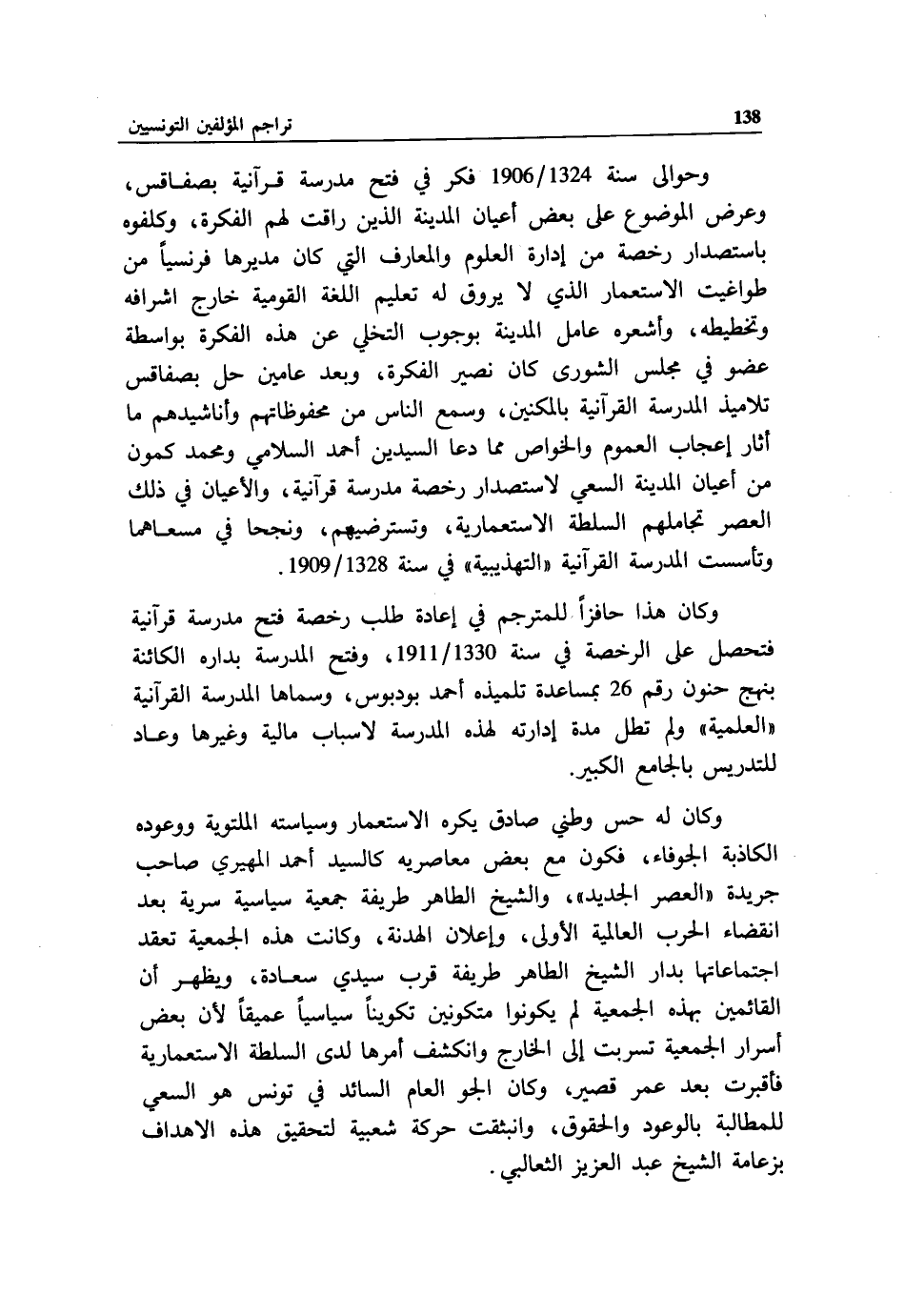 138 تراجم المؤلفين التونسيين

وحوالى سنة 1906/1324 فكر في فتح مدرسة قرآنية بصفاقس، وعرض الموضوع على بعض أعيان المدينة الذين راقت لهم الفكرة، وكلفوه باستصدار رخصة من إدارة العلوم والمعارف التي كان مديرها فرنسياً من طواغيت الاستعمار الذي لا يروق له تعليم اللغة القومية خارج اشرافه وتخطيطه، وأشعره عامل المدينة بوجوب التخلي عن هذه الفكرة بواسطة عضو في مجلس الشورى كان نصير الفكرة، وبعد عامين حل بصفاقس تلاميذ المدرسة القرآنية بالمكنين، وسمع الناس من محفوظاتهم وأناشيدهم ما أثار إعجاب العموم والخواص مما دعا السيدين أحمد السلامي ومحمد كمون من أعيان المدينة السعي لاستصدار رخصة مدرسة قرآنية، والأعيان في ذلك العصر تجاملهم السلطة الاستعمارية، وتسترضيهم، ونجحا في مسعاهما وتأسست المدرسة القرآنية «التهذيبية» في سنة 1909/1328.

وكان هذا حافزاً للمترجم في إعادة طلب رخصة فتح مدرسة قرآنية فتحصل على الرخصة في سنة 1911/1330، وفتح المدرسة بداره الكائنة بنهج حنون رقم 26 بمساعدة تلميذه أحمد بودبوس، وسماها المدرسة القرآنية «العلمية» ولم تطل مدة إدارته لهذه المدرسة لاسباب مالية وغيرها وعاد للتدريس بالجامع الكبير.

وكان له حس وطني صادق يكره الاستعمار وسياسته الملتوية ووعوده الكاذبة الجوفاء، فكون مع بعض معاصريه كالسيد أحمد المهيري صاحب جريدة «العصر الجديد»، والشيخ الطاهر طريفة جمعية سياسية سرية بعد انقضاء الحرب العالمية الأولى، وإعلان الهدنة، وكانت هذه الجمعية تعقد اجتماعاتها بدار الشيخ الطاهر طريفة قرب سيدي سعادة، ويظهر أن القائمين بهذه الجمعية لم يكونوا متكونين تكويناً سياسياً عميقاً لأن بعض أسرار الجمعية تسربت إلى الخارج وانكشف أمرها لدى السلطة الاستعمارية فأقبرت بعد عمر قصير، وكان الجو العام السائد في تونس هو السعي للمطالبة بالوعود والحقوق، وانبثقت حركة شعبية لتحقيق هذه الاهداف بزعامة الشيخ عبد العزيز الثعالبي.